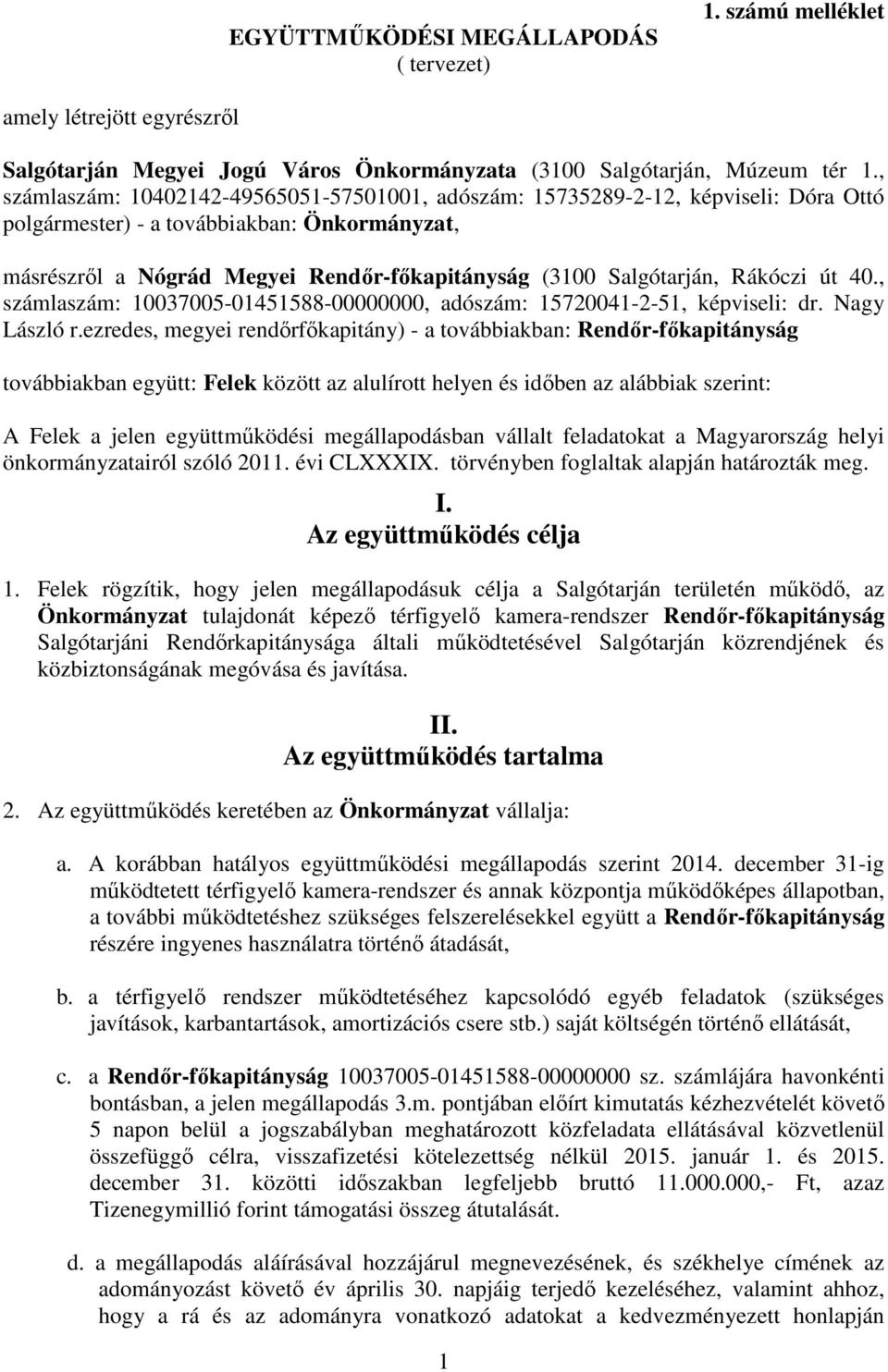 1. számú melléklet

EGYÜTTMŰKÖDÉSI MEGÁLLAPODÁS
( tervezet)

amely létrejött egyrészről

Salgótarján Megyei Jogú Város Önkormányzata (3100 Salgótarján, Múzeum tér 1., számlaszám: 10402142-49565051-57501001, adószám: 15735289-2-12, képviseli: Dóra Ottó polgármester) - a továbbiakban: Önkormányzat,

másrészről a Nógrád Megyei Rendőr-főkapitányság (3100 Salgótarján, Rákóczi út 40., számlaszám: 10037005-01451588-00000000, adószám: 15720041-2-51, képviseli: dr. Nagy László r.ezredes, megyei rendőrfőkapitány) - a továbbiakban: Rendőr-főkapitányság

továbbiakban együtt: Felek között az alulírott helyen és időben az alábbiak szerint:

A Felek a jelen együttműködési megállapodásban vállalt feladatokat a Magyarország helyi önkormányzatairól szóló 2011. évi CLXXXIX. törvényben foglaltak alapján határozták meg.

I.
Az együttműködés célja

1. Felek rögzítik, hogy jelen megállapodásuk célja a Salgótarján területén működő, az Önkormányzat tulajdonát képező térfigyelő kamera-rendszer Rendőr-főkapitányság Salgótarjáni Rendőrkapitánysága általi működtetésével Salgótarján közrendjének és közbiztonságának megóvása és javítása.

II.
Az együttműködés tartalma

2. Az együttműködés keretében az Önkormányzat vállalja:

a. A korábban hatályos együttműködési megállapodás szerint 2014. december 31-ig működtetett térfigyelő kamera-rendszer és annak központja működőképes állapotban, a további működtetéshez szükséges felszerelésekkel együtt a Rendőr-főkapitányság részére ingyenes használatra történő átadását,

b. a térfigyelő rendszer működtetéséhez kapcsolódó egyéb feladatok (szükséges javítások, karbantartások, amortizációs csere stb.) saját költségén történő ellátását,

c. a Rendőr-főkapitányság 10037005-01451588-00000000 sz. számlájára havonkénti bontásban, a jelen megállapodás 3.m. pontjában előírt kimutatás kézhezvételét követő 5 napon belül a jogszabályban meghatározott közfeladata ellátásával közvetlenül összefüggő célra, visszafizetési kötelezettség nélkül 2015. január 1. és 2015. december 31. közötti időszakban legfeljebb bruttó 11.000.000,- Ft, azaz Tizenegymillió forint támogatási összeg átutalását.

d. a megállapodás aláírásával hozzájárul megnevezésének, és székhelye címének az adományozást követő év április 30. napjáig terjedő kezeléséhez, valamint ahhoz, hogy a rá és az adományra vonatkozó adatokat a kedvezményezett honlapján

1